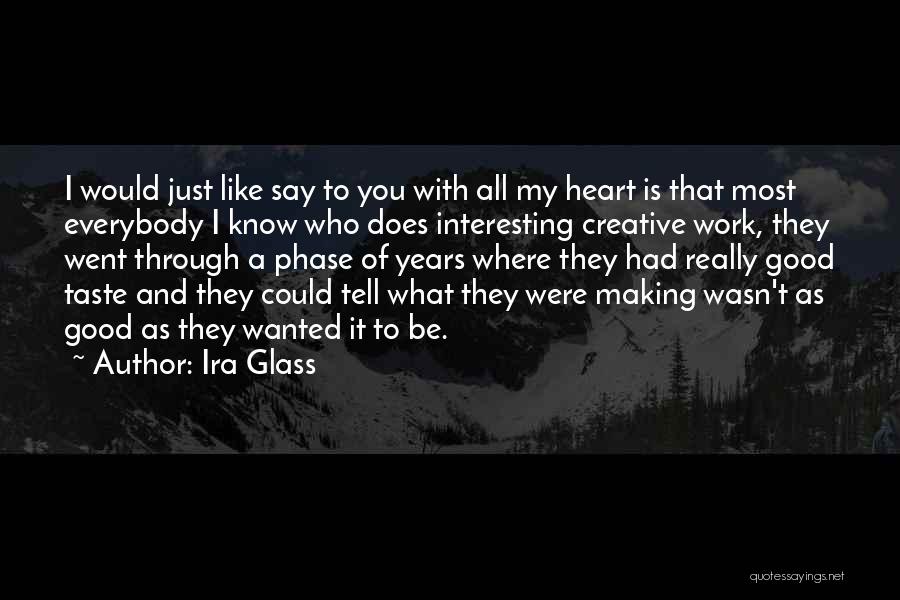 I would just like say to you with all my heart is that most everybody I know who does interesting creative work, they went through a phase of years where they had really good taste and they could tell what they were making wasn't as good as they wanted it to be.
~ Author: Ira Glass

quotessayings.net